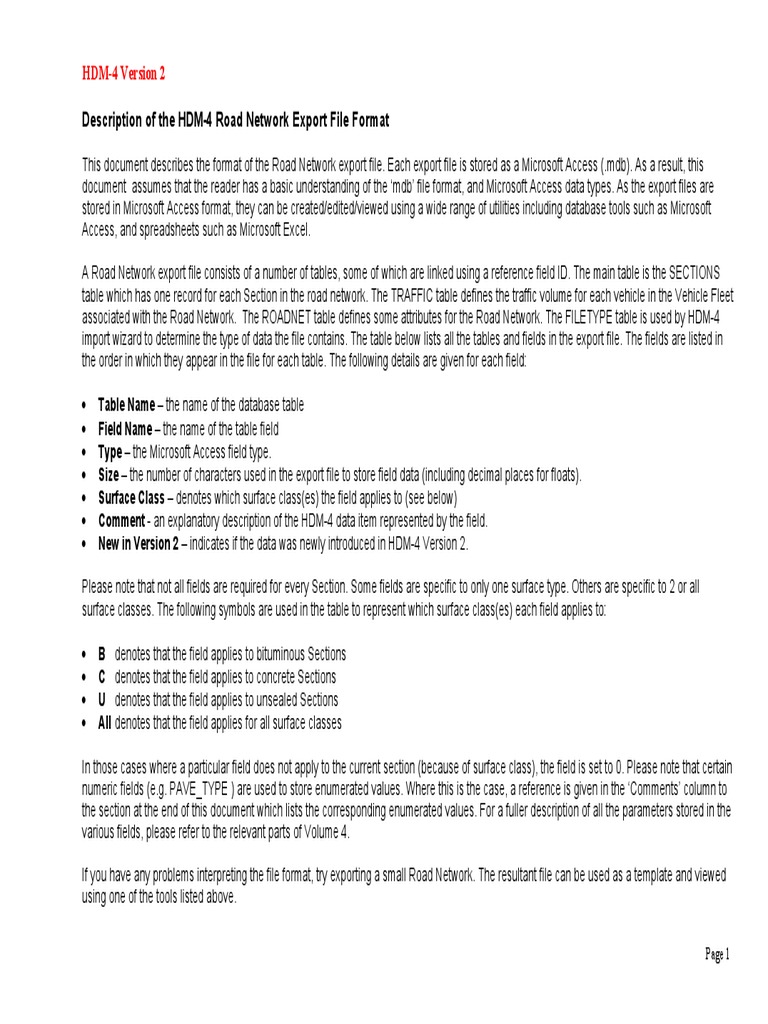 HDM-4 Version 2

Description of the HDM-4 Road Network Export File Format

This document describes the format of the Road Network export file. Each export file is stored as a Microsoft Access (.mdb). As a result, this document assumes that the reader has a basic understanding of the 'mdb' file format, and Microsoft Access data types. As the export files are stored in Microsoft Access format, they can be created/edited/viewed using a wide range of utilities including database tools such as Microsoft Access, and spreadsheets such as Microsoft Excel.

A Road Network export file consists of a number of tables, some of which are linked using a reference field ID. The main table is the SECTIONS table which has one record for each Section in the road network. The TRAFFIC table defines the traffic volume for each vehicle in the Vehicle Fleet associated with the Road Network. The ROADNET table defines some attributes for the Road Network. The FILETYPE table is used by HDM-4 import wizard to determine the type of data the file contains. The table below lists all the tables and fields in the export file. The fields are listed in the order in which they appear in the file for each table. The following details are given for each field:

• Table Name – the name of the database table
• Field Name – the name of the table field
• Type – the Microsoft Access field type.
• Size – the number of characters used in the export file to store field data (including decimal places for floats).
• Surface Class – denotes which surface class(es) the field applies to (see below)
• Comment - an explanatory description of the HDM-4 data item represented by the field.
• New in Version 2 – indicates if the data was newly introduced in HDM-4 Version 2.

Please note that not all fields are required for every Section. Some fields are specific to only one surface type. Others are specific to 2 or all surface classes. The following symbols are used in the table to represent which surface class(es) each field applies to:

• B denotes that the field applies to bituminous Sections
• C denotes that the field applies to concrete Sections
• U denotes that the field applies to unsealed Sections
• All denotes that the field applies for all surface classes

In those cases where a particular field does not apply to the current section (because of surface class), the field is set to 0. Please note that certain numeric fields (e.g. PAVE_TYPE ) are used to store enumerated values. Where this is the case, a reference is given in the 'Comments' column to the section at the end of this document which lists the corresponding enumerated values. For a fuller description of all the parameters stored in the various fields, please refer to the relevant parts of Volume 4.

If you have any problems interpreting the file format, try exporting a small Road Network. The resultant file can be used as a template and viewed using one of the tools listed above.

Page 1